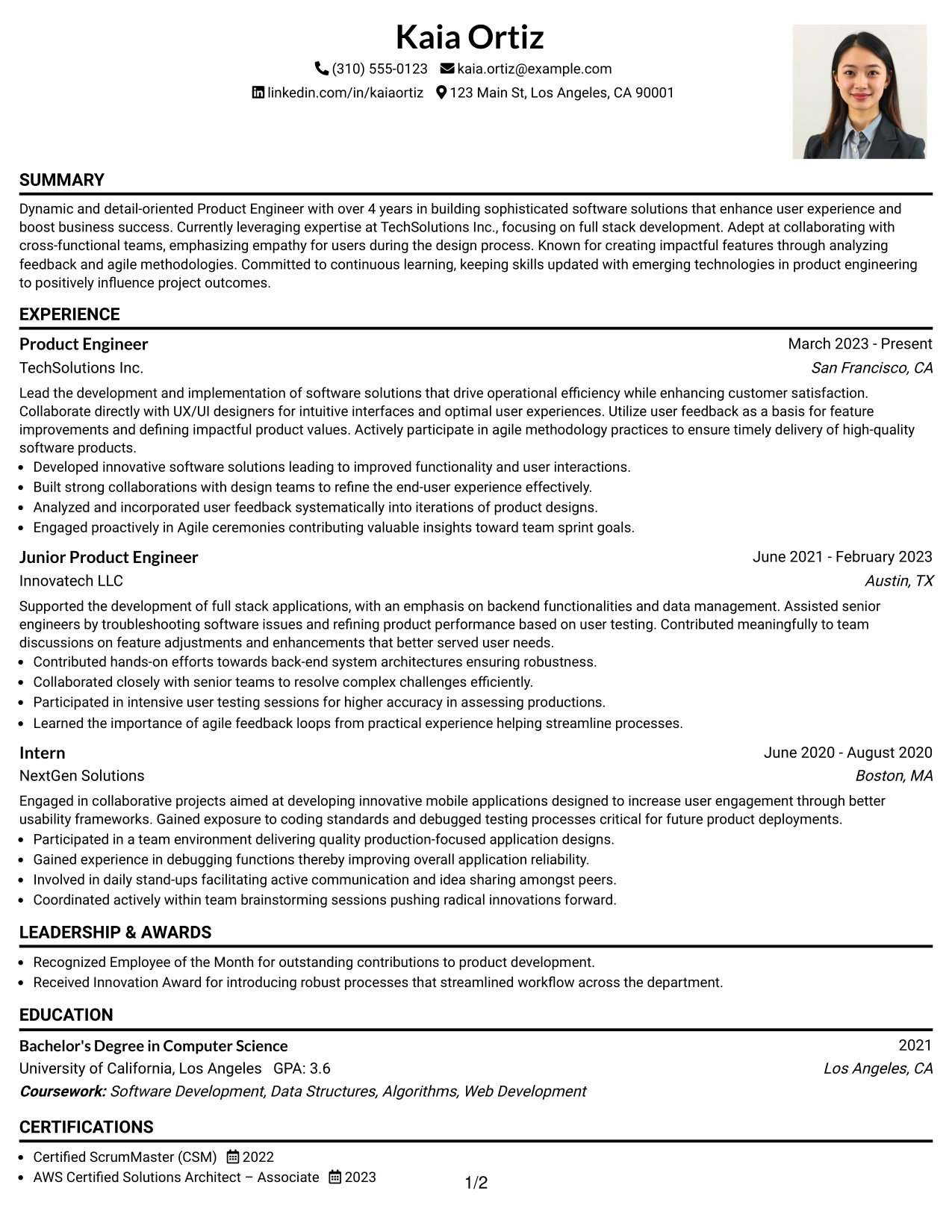 Kaia Ortiz

(310) 555-0123 kaia.ortiz@example.com
linkedin.com/in/kaiaortiz 123 Main St, Los Angeles, CA 90001

SUMMARY

Dynamic and detail-oriented Product Engineer with over 4 years in building sophisticated software solutions that enhance user experience and boost business success. Currently leveraging expertise at TechSolutions Inc., focusing on full stack development. Adept at collaborating with cross-functional teams, emphasizing empathy for users during the design process. Known for creating impactful features through analyzing feedback and agile methodologies. Committed to continuous learning, keeping skills updated with emerging technologies in product engineering to positively influence project outcomes.

EXPERIENCE

Product Engineer
March 2023 - Present
TechSolutions Inc.
San Francisco, CA

Lead the development and implementation of software solutions that drive operational efficiency while enhancing customer satisfaction. Collaborate directly with UX/UI designers for intuitive interfaces and optimal user experiences. Utilize user feedback as a basis for feature improvements and defining impactful product values. Actively participate in agile methodology practices to ensure timely delivery of high-quality software products.
• Developed innovative software solutions leading to improved functionality and user interactions.
• Built strong collaborations with design teams to refine the end-user experience effectively.
• Analyzed and incorporated user feedback systematically into iterations of product designs.
• Engaged proactively in Agile ceremonies contributing valuable insights toward team sprint goals.

Junior Product Engineer
June 2021 - February 2023
Innovatech LLC
Austin, TX

Supported the development of full stack applications, with an emphasis on backend functionalities and data management. Assisted senior engineers by troubleshooting software issues and refining product performance based on user testing. Contributed meaningfully to team discussions on feature adjustments and enhancements that better served user needs.
• Contributed hands-on efforts towards back-end system architectures ensuring robustness.
• Collaborated closely with senior teams to resolve complex challenges efficiently.
• Participated in intensive user testing sessions for higher accuracy in assessing productions.
• Learned the importance of agile feedback loops from practical experience helping streamline processes.

Intern
June 2020 - August 2020
NextGen Solutions
Boston, MA

Engaged in collaborative projects aimed at developing innovative mobile applications designed to increase user engagement through better usability frameworks. Gained exposure to coding standards and debugged testing processes critical for future product deployments.
• Participated in a team environment delivering quality production-focused application designs.
• Gained experience in debugging functions thereby improving overall application reliability.
• Involved in daily stand-ups facilitating active communication and idea sharing amongst peers.
• Coordinated actively within team brainstorming sessions pushing radical innovations forward.

LEADERSHIP & AWARDS

• Recognized Employee of the Month for outstanding contributions to product development.
• Received Innovation Award for introducing robust processes that streamlined workflow across the department.

EDUCATION

Bachelor's Degree in Computer Science
2021
University of California, Los Angeles GPA: 3.6
Los Angeles, CA
Coursework: Software Development, Data Structures, Algorithms, Web Development

CERTIFICATIONS

• Certified ScrumMaster (CSM) 2022
• AWS Certified Solutions Architect – Associate 2023

1/2